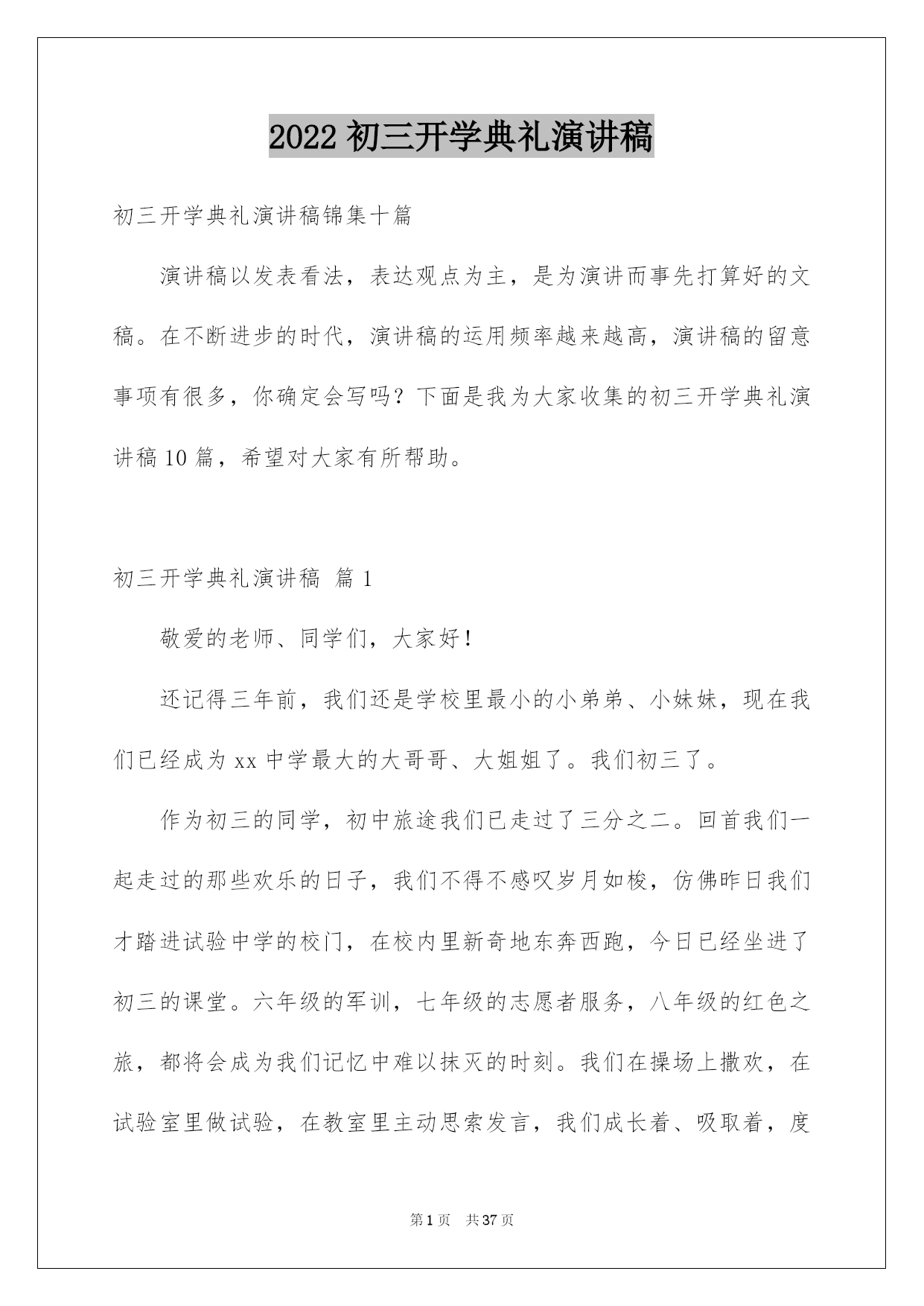 2022 初三开学典礼演讲稿

初三开学典礼演讲稿锦集十篇

演讲稿以发表看法，表达观点为主，是为演讲而事先打算好的文稿。在不断进步的时代，演讲稿的运用频率越来越高，演讲稿的留意事项有很多，你确定会写吗？下面是我为大家收集的初三开学典礼演讲稿 10 篇，希望对大家有所帮助。

初三开学典礼演讲稿 篇 1

敬爱的老师、同学们，大家好！

还记得三年前，我们还是学校里最小的小弟弟、小妹妹，现在我们已经成为 xx 中学最大的大哥哥、大姐姐了。我们初三了。

作为初三的同学，初中旅途我们已走过了三分之二。回首我们一起走过的那些欢乐的日子，我们不得不感叹岁月如梭，仿佛昨日我们才踏进试验中学的校门，在校内里新奇地东奔西跑，今日已经坐进了初三的课堂。六年级的军训，七年级的志愿者服务，八年级的红色之旅，都将会成为我们记忆中难以抹灭的时刻。我们在操场上撒欢，在试验室里做试验，在教室里主动思索发言，我们成长着、吸取着，度

第 1 页　共 37 页